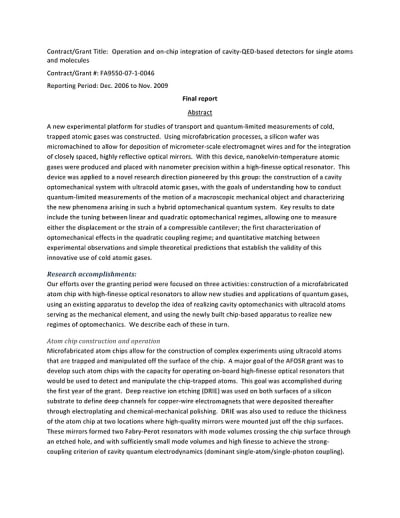 Contract/Grant Title: Operation and on-chip integration of cavity-QED-based detectors for single atoms and molecules

Contract/Grant #: FA9550-07-1-0046

Reporting Period: Dec. 2006 to Nov. 2009

Final report

Abstract

A new experimental platform for studies of transport and quantum-limited measurements of cold, trapped atomic gases was constructed. Using microfabrication processes, a silicon wafer was micromachined to allow for deposition of micrometer-scale electromagnet wires and for the integration of closely spaced, highly reflective optical mirrors. With this device, nanokelvin-temperature atomic gases were produced and placed with nanometer precision within a high-finesse optical resonator. This device was applied to a novel research direction pioneered by this group: the construction of a cavity optomechanical system with ultracold atomic gases, with the goals of understanding how to conduct quantum-limited measurements of the motion of a macroscopic mechanical object and characterizing the new phenomena arising in such a hybrid optomechanical quantum system. Key results to date include the tuning between linear and quadratic optomechanical regimes, allowing one to measure either the displacement or the strain of a compressible cantilever; the first characterization of optomechanical effects in the quadratic coupling regime; and quantitative matching between experimental observations and simple theoretical predictions that establish the validity of this innovative use of cold atomic gases.

Research accomplishments:
Our efforts over the granting period were focused on three activities: construction of a microfabricated atom chip with high-finesse optical resonators to allow new studies and applications of quantum gases, using an existing apparatus to develop the idea of realizing cavity optomechanics with ultracold atoms serving as the mechanical element, and using the newly built chip-based apparatus to realize new regimes of optomechanics. We describe each of these in turn.

Atom chip construction and operation
Microfabricated atom chips allow for the construction of complex experiments using ultracold atoms that are trapped and manipulated off the surface of the chip. A major goal of the AFOSR grant was to develop such atom chips with the capacity for operating on-board high-finesse optical resonators that would be used to detect and manipulate the chip-trapped atoms. This goal was accomplished during the first year of the grant. Deep reactive ion etching (DRIE) was used on both surfaces of a silicon substrate to define deep channels for copper-wire electromagnets that were deposited thereafter through electroplating and chemical-mechanical polishing. DRIE was also used to reduce the thickness of the atom chip at two locations where high-quality mirrors were mounted just off the chip surfaces. These mirrors formed two Fabry-Perot resonators with mode volumes crossing the chip surface through an etched hole, and with sufficiently small mode volumes and high finesse to achieve the strong-coupling criterion of cavity quantum electrodynamics (dominant single-atom/single-photon coupling).